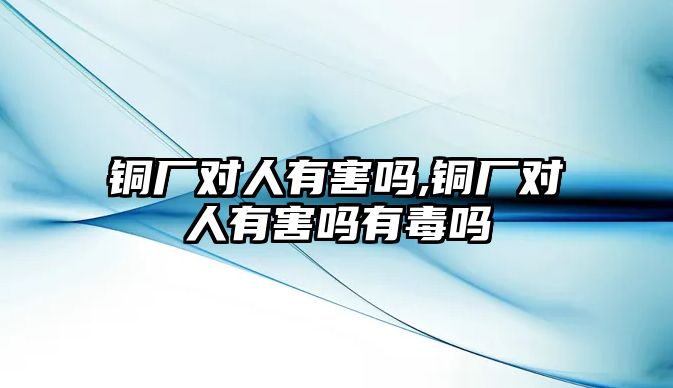 铜厂对人有害吗,铜厂对人有害吗有毒吗